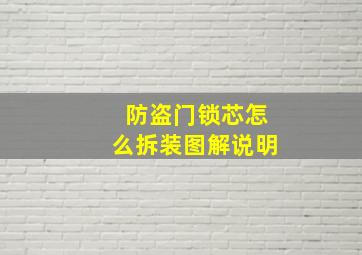 防盗门锁芯怎么拆装图解说明